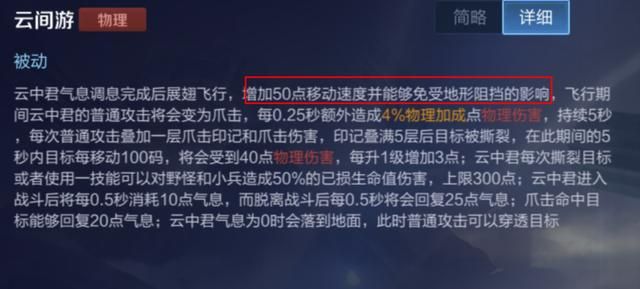 云间游 物理

简略 详细

被动

云中君气息调息完成后展翅飞行，增加50点移动速度并能够免受地形阻挡的影响，飞行期间云中君的普通攻击将会变为爪击，每0.25秒额外造成4%物理加成点物理伤害，持续5秒，每次普通攻击叠加一层爪击印记和爪击伤害，印记叠满5层后目标被撕裂，在此期间的5秒内目标每移动100码，将会受到40点物理伤害，每升1级增加3点；云中君每次撕裂目标或者使用一技能可以对野怪和小兵造成50%的已损生命值伤害，上限300点；云中君进入战斗后将每0.5秒消耗10点气息，而脱离战斗后每0.5秒将会回复25点气息；爪击命中目标能够回复20点气息；云中君气息为0时会落到地面，此时普通攻击可以穿透目标